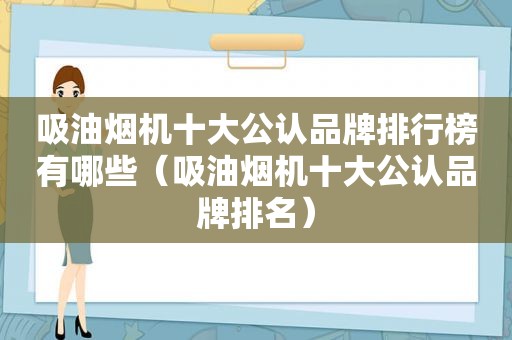 吸油烟机十大公认品牌排行榜有哪些（吸油烟机十大公认品牌排名）